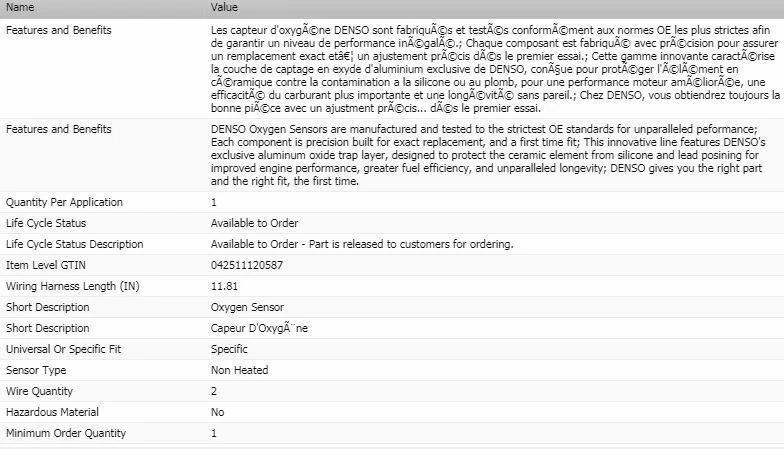 | Name | Value |
|---|---|
| Features and Benefits | Les capteur d'oxygÃ©ne DENSO sont fabriquÃ©s et testÃ©s conformÃ©ment aux normes OE les plus strictes afin de garantir un niveau de performance inÃ©galÃ©.; Chaque composant est fabriquÃ© avec prÃ©cision pour assurer un remplacement exact etâ€¦ un ajustement prÃ©cis dÃ©s le premier essai.; Cette gamme innovante caractÃ©rise la couche de captage en exyde d'aluminium exclusive de DENSO, conÃ§ue pour protÃ©ger l'Ã©lÃ©ment en cÃ©ramique contre la contamination a la silicone ou au plomb, pour une performance moteur amÃ©liorÃ©e, une efficacitÃ© du carburant plus importante et une longÃ©vitÃ© sans pareil.; Chez DENSO, vous obtiendrez toujours la bonne piÃ©ce avec un ajustment prÃ©cis... dÃ©s le premier essai. |
| Features and Benefits | DENSO Oxygen Sensors are manufactured and tested to the strictest OE standards for unparalleled peformance; Each component is precision built for exact replacement, and a first time fit; This innovative line features DENSO's exclusive aluminum oxide trap layer, designed to protect the ceramic element from silicone and lead posining for improved engine performance, greater fuel efficiency, and unparalleled longevity; DENSO gives you the right part and the right fit, the first time. |
| Quantity Per Application | 1 |
| Life Cycle Status | Available to Order |
| Life Cycle Status Description | Available to Order - Part is released to customers for ordering. |
| Item Level GTIN | 042511120587 |
| Wiring Harness Length (IN) | 11.81 |
| Short Description | Oxygen Sensor |
| Short Description | Capeur D'OxygÃ¨ne |
| Universal Or Specific Fit | Specific |
| Sensor Type | Non Heated |
| Wire Quantity | 2 |
| Hazardous Material | No |
| Minimum Order Quantity | 1 |